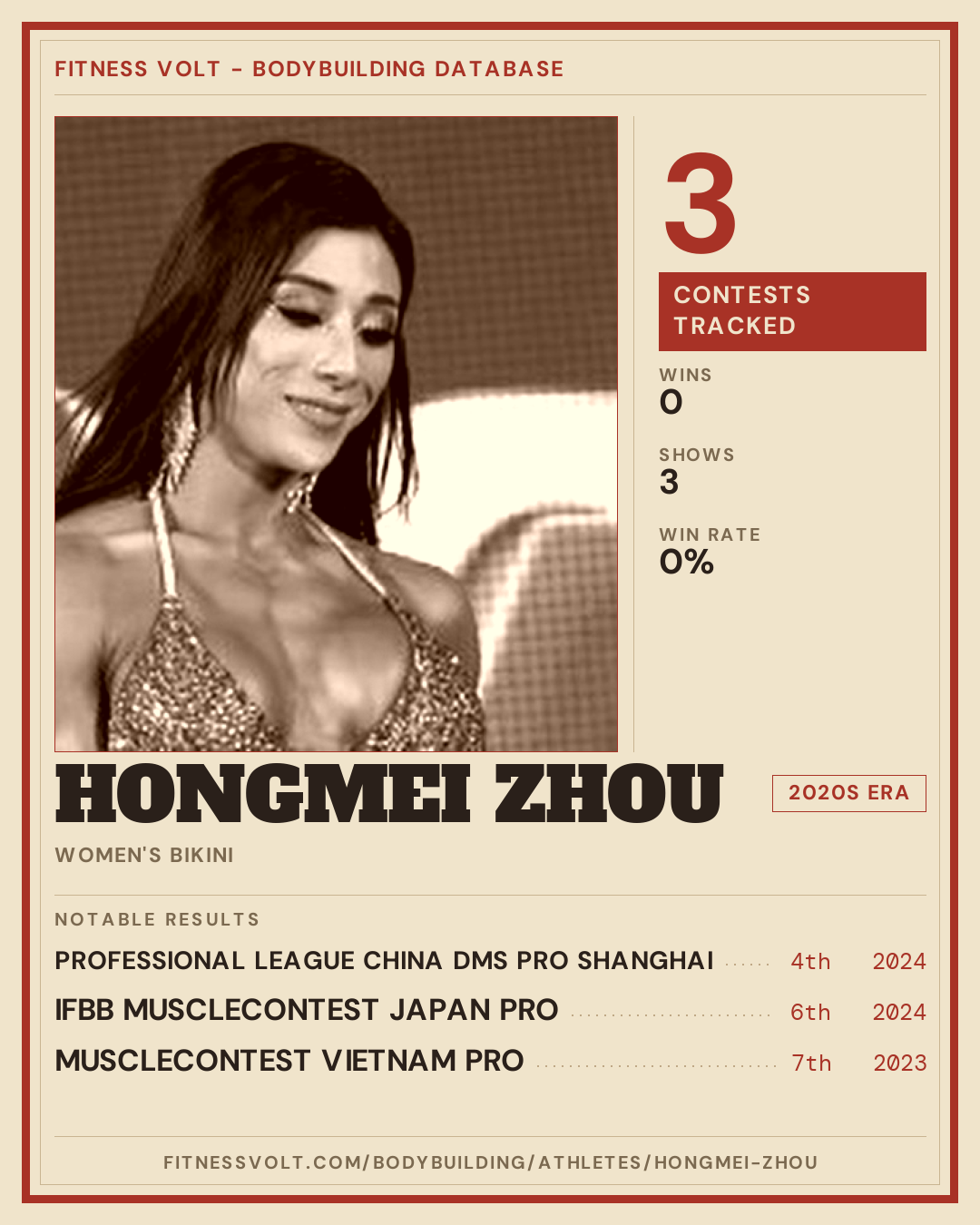 FITNESS VOLT - BODYBUILDING DATABASE

3

CONTESTS TRACKED

WINS
0

SHOWS
3

WIN RATE
0%

HONGMEI ZHOU

2020S ERA

WOMEN'S BIKINI

NOTABLE RESULTS

PROFESSIONAL LEAGUE CHINA DMS PRO SHANGHAI 4th 2024

IFBB MUSCLECONTEST JAPAN PRO 6th 2024

MUSCLECONTEST VIETNAM PRO 7th 2023

FITNESSVOLT.COM/BODYBUILDING/ATHLETES/HONGMEI-ZHOU